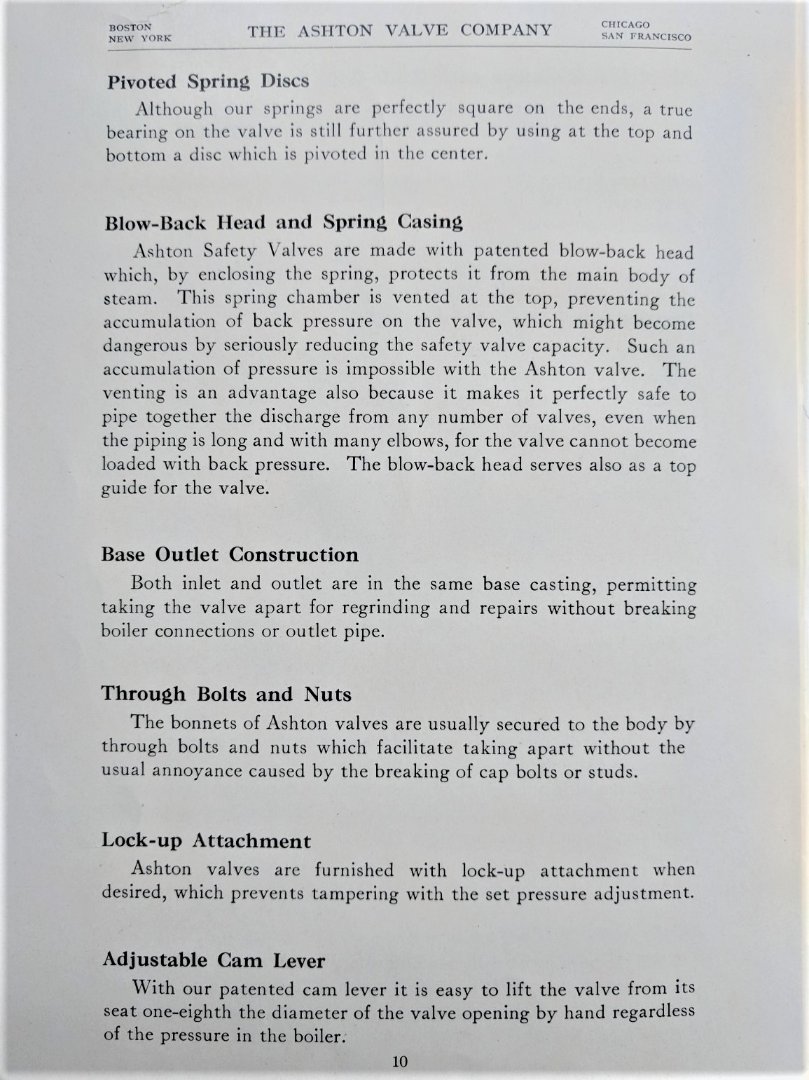 BOSTON NEW YORK THE ASHTON VALVE COMPANY CHICAGO SAN FRANCISCO

Pivoted Spring Discs

Although our springs are perfectly square on the ends, a true bearing on the valve is still further assured by using at the top and bottom a disc which is pivoted in the center.

Blow-Back Head and Spring Casing

Ashton Safety Valves are made with patented blow-back head which, by enclosing the spring, protects it from the main body of steam. This spring chamber is vented at the top, preventing the accumulation of back pressure on the valve, which might become dangerous by seriously reducing the safety valve capacity. Such an accumulation of pressure is impossible with the Ashton valve. The venting is an advantage also because it makes it perfectly safe to pipe together the discharge from any number of valves, even when the piping is long and with many elbows, for the valve cannot become loaded with back pressure. The blow-back head serves also as a top guide for the valve.

Base Outlet Construction

Both inlet and outlet are in the same base casting, permitting taking the valve apart for regrinding and repairs without breaking boiler connections or outlet pipe.

Through Bolts and Nuts

The bonnets of Ashton valves are usually secured to the body by through bolts and nuts which facilitate taking apart without the usual annoyance caused by the breaking of cap bolts or studs.

Lock-up Attachment

Ashton valves are furnished with lock-up attachment when desired, which prevents tampering with the set pressure adjustment.

Adjustable Cam Lever

With our patented cam lever it is easy to lift the valve from its seat one-eighth the diameter of the valve opening by hand regardless of the pressure in the boiler.

10